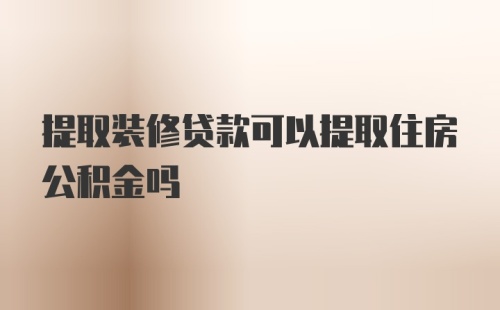 提取装修贷款可以提取住房公积金吗